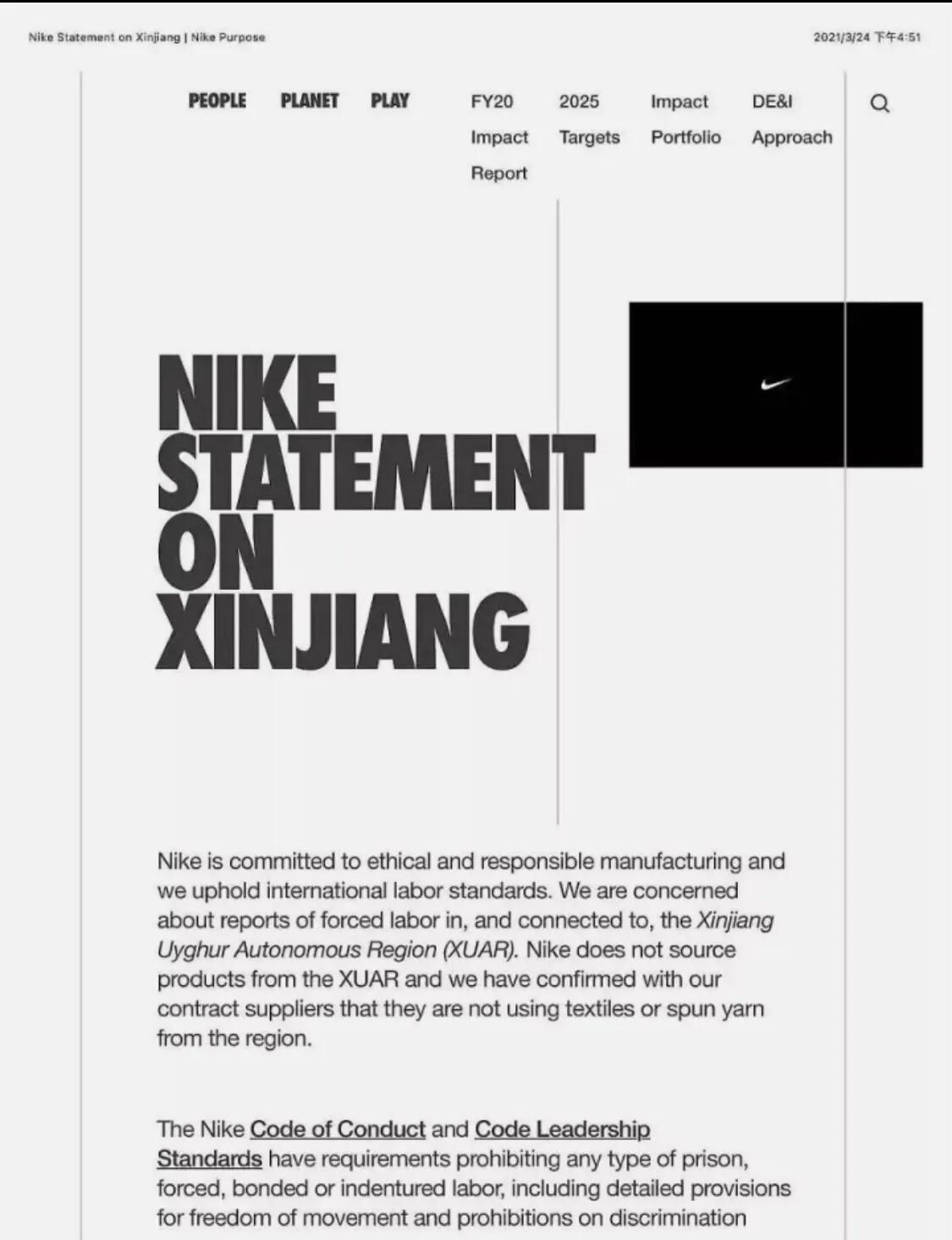 Nike Statement on Xinjiang | Nike Purpose

2021/3/24 下午4:51

PEOPLE PLANET PLAY

FY20 Impact Report

2025 Targets

Impact Portfolio

DE&I Approach

NIKE STATEMENT ON XINJIANG

Nike is committed to ethical and responsible manufacturing and we uphold international labor standards. We are concerned about reports of forced labor in, and connected to, the Xinjiang Uyghur Autonomous Region (XUAR). Nike does not source products from the XUAR and we have confirmed with our contract suppliers that they are not using textiles or spun yarn from the region.

The Nike Code of Conduct and Code Leadership Standards have requirements prohibiting any type of prison, forced, bonded or indentured labor, including detailed provisions for freedom of movement and prohibitions on discrimination